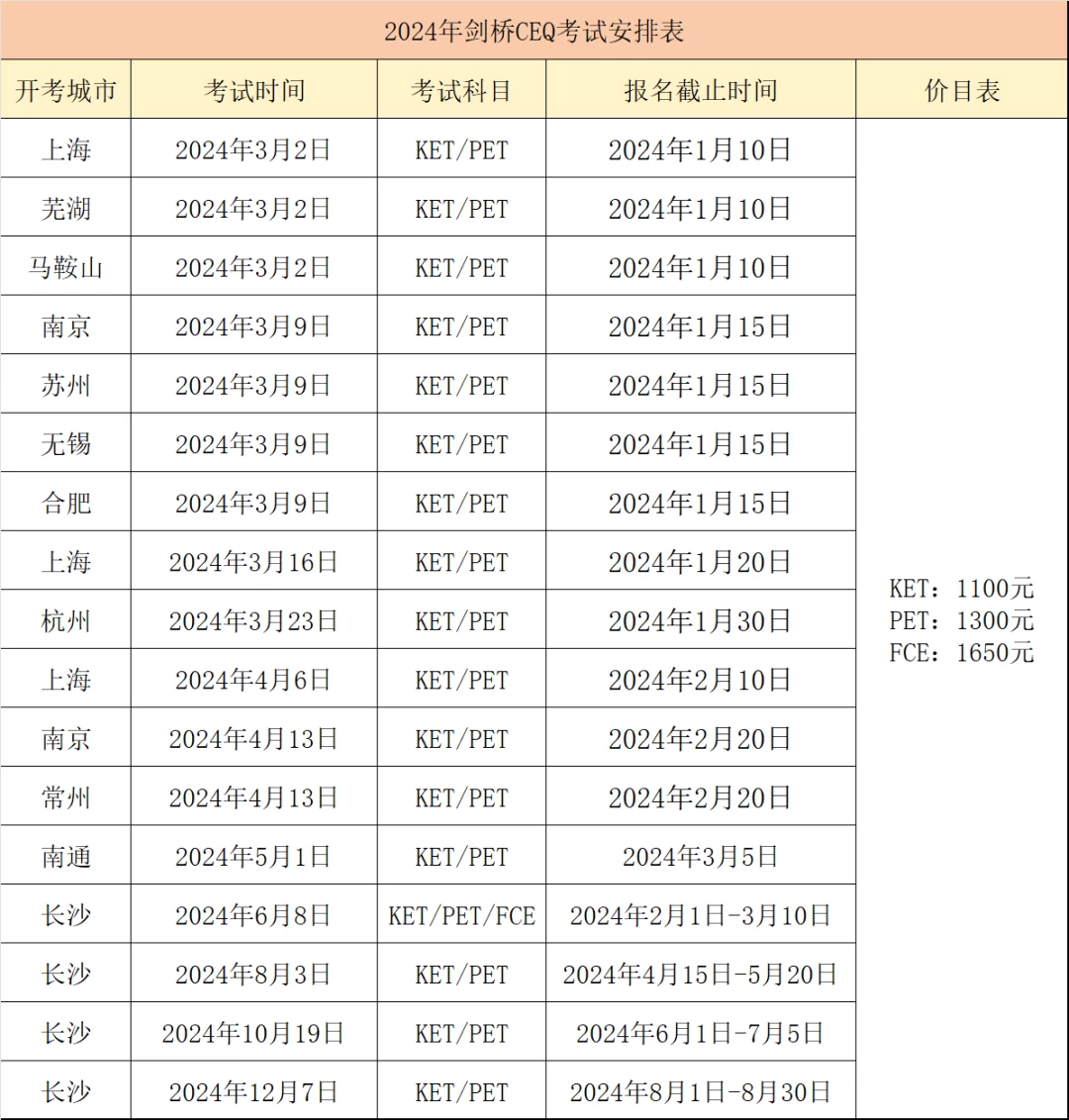 2024年剑桥CEQ考试安排表

| 开考城市 | 考试时间 | 考试科目 | 报名截止时间 | 价目表 |
|---|---|---|---|---|
| 上海 | 2024年3月2日 | KET/PET | 2024年1月10日 | KET：1100元 PET：1300元 FCE：1650元 |
| 芜湖 | 2024年3月2日 | KET/PET | 2024年1月10日 | |
| 马鞍山 | 2024年3月2日 | KET/PET | 2024年1月10日 | |
| 南京 | 2024年3月9日 | KET/PET | 2024年1月15日 | |
| 苏州 | 2024年3月9日 | KET/PET | 2024年1月15日 | |
| 无锡 | 2024年3月9日 | KET/PET | 2024年1月15日 | |
| 合肥 | 2024年3月9日 | KET/PET | 2024年1月15日 | |
| 上海 | 2024年3月16日 | KET/PET | 2024年1月20日 | |
| 杭州 | 2024年3月23日 | KET/PET | 2024年1月30日 | |
| 上海 | 2024年4月6日 | KET/PET | 2024年2月10日 | |
| 南京 | 2024年4月13日 | KET/PET | 2024年2月20日 | |
| 常州 | 2024年4月13日 | KET/PET | 2024年2月20日 | |
| 南通 | 2024年5月1日 | KET/PET | 2024年3月5日 | |
| 长沙 | 2024年6月8日 | KET/PET/FCE | 2024年2月1日-3月10日 | |
| 长沙 | 2024年8月3日 | KET/PET | 2024年4月15日-5月20日 | |
| 长沙 | 2024年10月19日 | KET/PET | 2024年6月1日-7月5日 | |
| 长沙 | 2024年12月7日 | KET/PET | 2024年8月1日-8月30日 | |